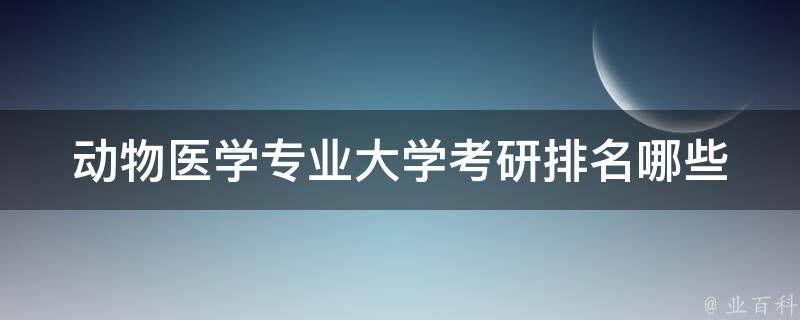 动物医学专业大学考研排名哪些

@ 业百科